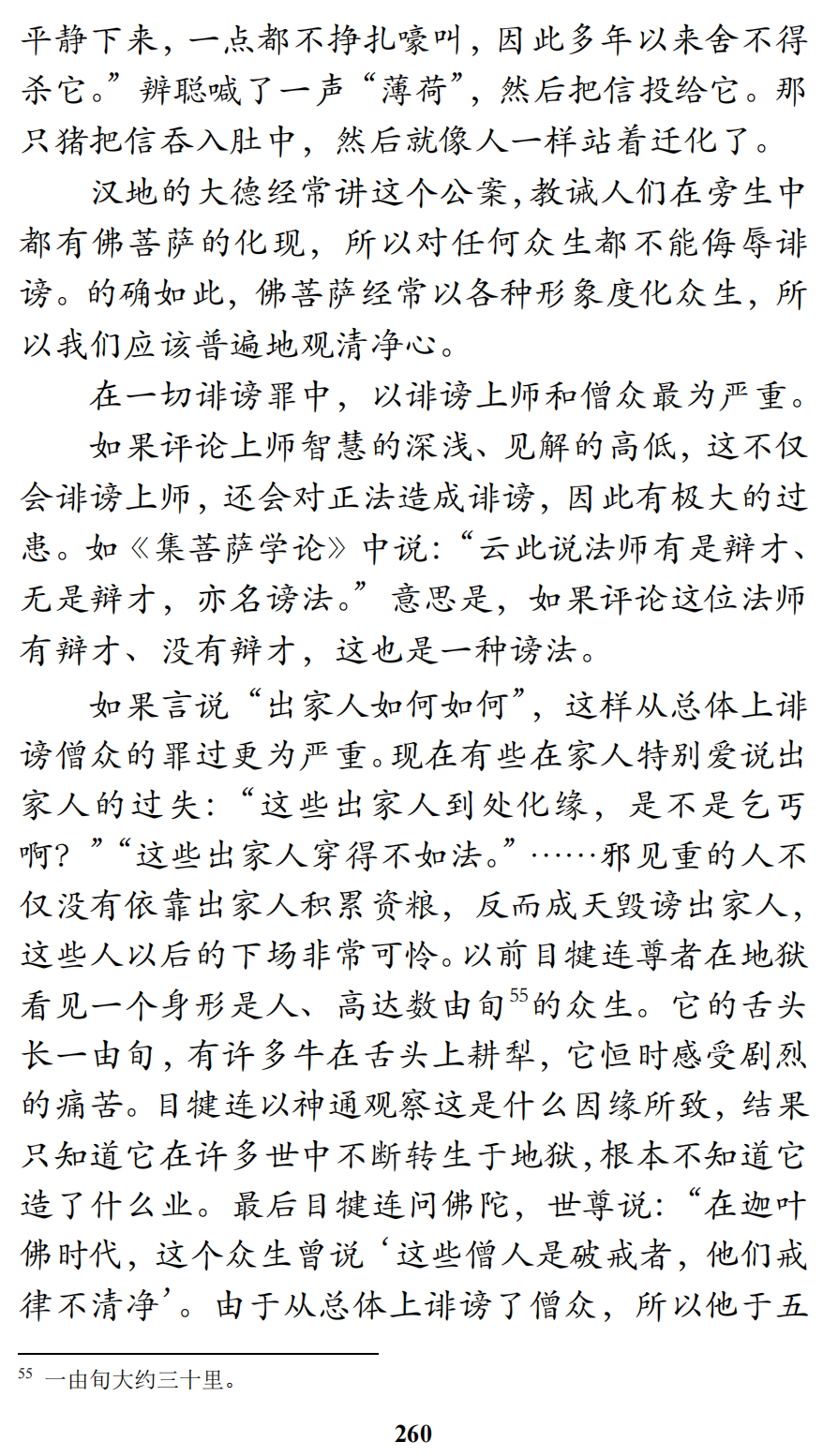 平静下来，一点都不挣扎嚎叫，因此多年以来舍不得杀它。”辨聪喊了一声“薄荷”，然后把信投给它。那只猪把信吞入肚中，然后就像人一样站着迁化了。

汉地的大德经常讲这个公案，教诫人们在旁生中都有佛菩萨的化现，所以对任何众生都不能侮辱诽谤。的确如此，佛菩萨经常以各种形象度化众生，所以我们应该普遍地观清净心。

在一切诽谤罪中，以诽谤上师和僧众最为严重。

如果评论上师智慧的深浅、见解的高低，这不仅会诽谤上师，还会对正法造成诽谤，因此有极大的过患。如《集菩萨学论》中说：“云此说法师有是辩才、无是辩才，亦名谤法。”意思是，如果评论这位法师有辩才、没有辩才，这也是一种谤法。

如果言说“出家人如何如何”，这样从总体上诽谤僧众的罪过更为严重。现在有些在家人特别爱说出家人的过失：“这些出家人到处化缘，是不是乞丐啊？”“这些出家人穿得不如法。”……邪见重的人不仅没有依靠出家人积累资粮，反而成天毁谤出家人，这些人以后的下场非常可怜。以前目犍连尊者在地狱看见一个身形是人、高达数由旬$^{55}$的众生。它的舌头长一由旬，有许多牛在舌头上耕犁，它恒时感受剧烈的痛苦。目犍连以神通观察这是什么因缘所致，结果只知道它在许多世中不断转生于地狱，根本不知道它造了什么业。最后目犍连问佛陀，世尊说：“在迦叶佛时代，这个众生曾说‘这些僧人是破戒者，他们戒律不清净’。由于从总体上诽谤了僧众，所以他于五

$^{55}$ 一由旬大约三十里。

260